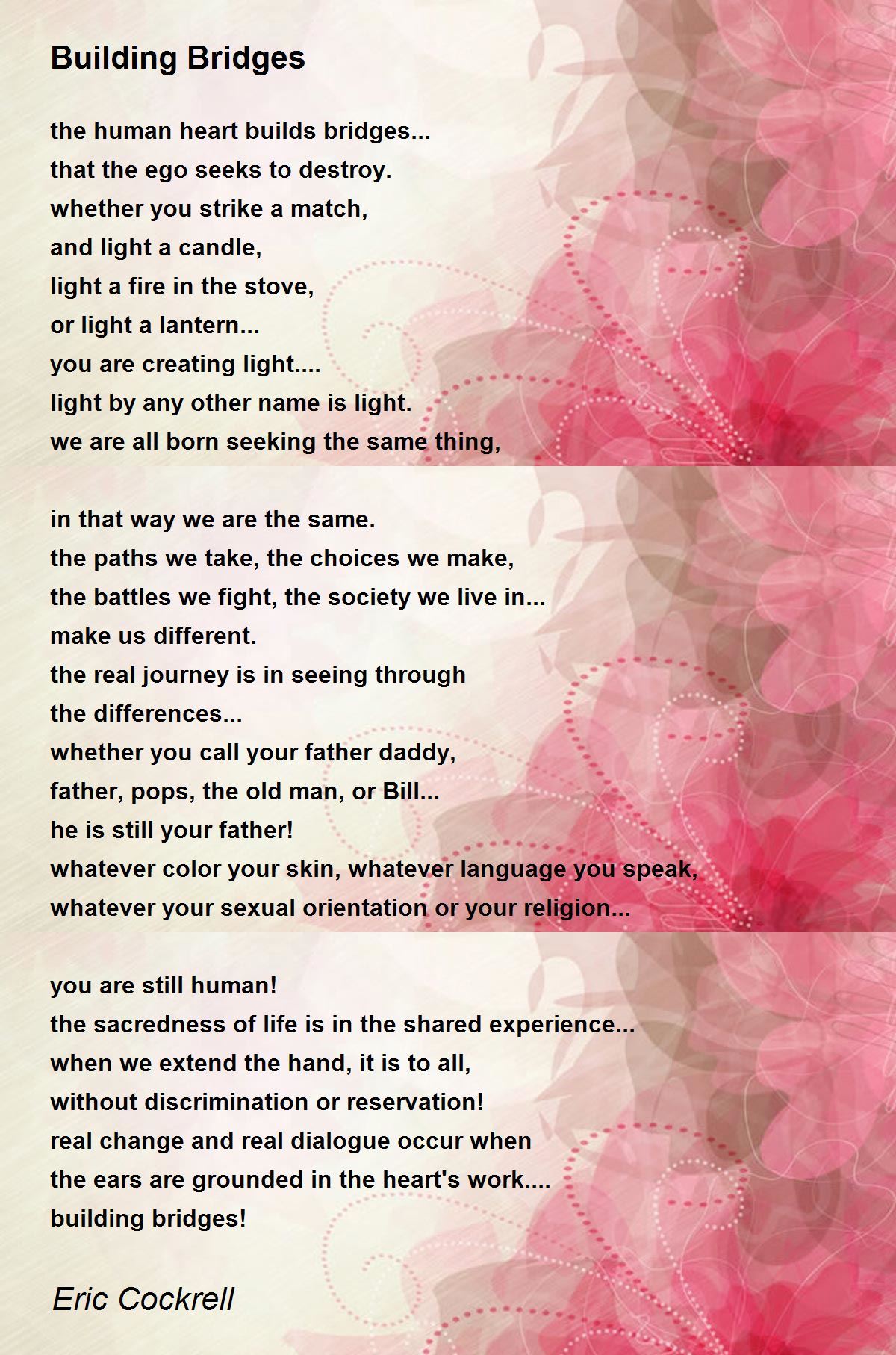 Building Bridges

the human heart builds bridges...
that the ego seeks to destroy.
whether you strike a match,
and light a candle,
light a fire in the stove,
or light a lantern...
you are creating light....
light by any other name is light.
we are all born seeking the same thing,

in that way we are the same.
the paths we take, the choices we make,
the battles we fight, the society we live in...
make us different.
the real journey is in seeing through
the differences...
whether you call your father daddy,
father, pops, the old man, or Bill...
he is still your father!
whatever color your skin, whatever language you speak,
whatever your sexual orientation or your religion...

you are still human!
the sacredness of life is in the shared experience...
when we extend the hand, it is to all,
without discrimination or reservation!
real change and real dialogue occur when
the ears are grounded in the heart's work....
building bridges!

Eric Cockrell